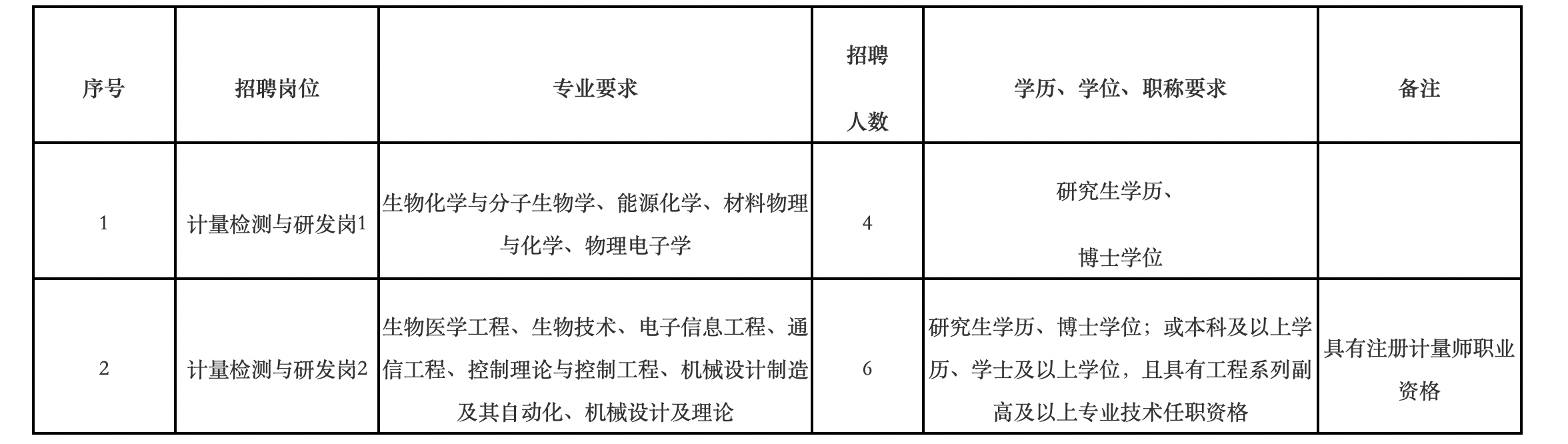 | 序号 | 招聘岗位 | 专业要求 | 招聘人数 | 学历、学位、职称要求 | 备注 |
|---|---|---|---|---|---|
| 1 | 计量检测与研发岗1 | 生物化学与分子生物学、能源化学、材料物理与化学、物理电子学 | 4 | 研究生学历、博士学位 |  |
| 2 | 计量检测与研发岗2 | 生物医学工程、生物技术、电子信息工程、通信工程、控制理论与控制工程、机械设计制造及其自动化、机械设计及理论 | 6 | 研究生学历、博士学位；或本科及以上学历、学士及以上学位，且具有工程系列副高及以上专业技术任职资格 | 具有注册计量师职业资格 |